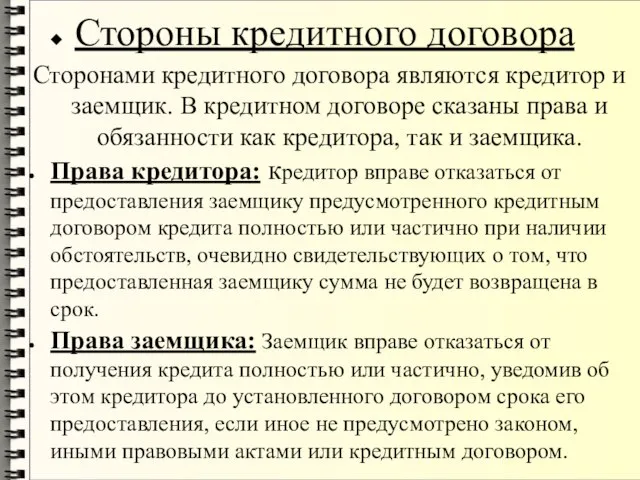 Стороны кредитного договора

Сторонами кредитного договора являются кредитор и заемщик. В кредитном договоре сказаны права и обязанности как кредитора, так и заемщика.

Права кредитора: Кредитор вправе отказаться от предоставления заемщику предусмотренного кредитным договором кредита полностью или частично при наличии обстоятельств, очевидно свидетельствующих о том, что предоставленная заемщику сумма не будет возвращена в срок.

Права заемщика: Заемщик вправе отказаться от получения кредита полностью или частично, уведомив об этом кредитора до установленного договором срока его предоставления, если иное не предусмотрено законом, иными правовыми актами или кредитным договором.